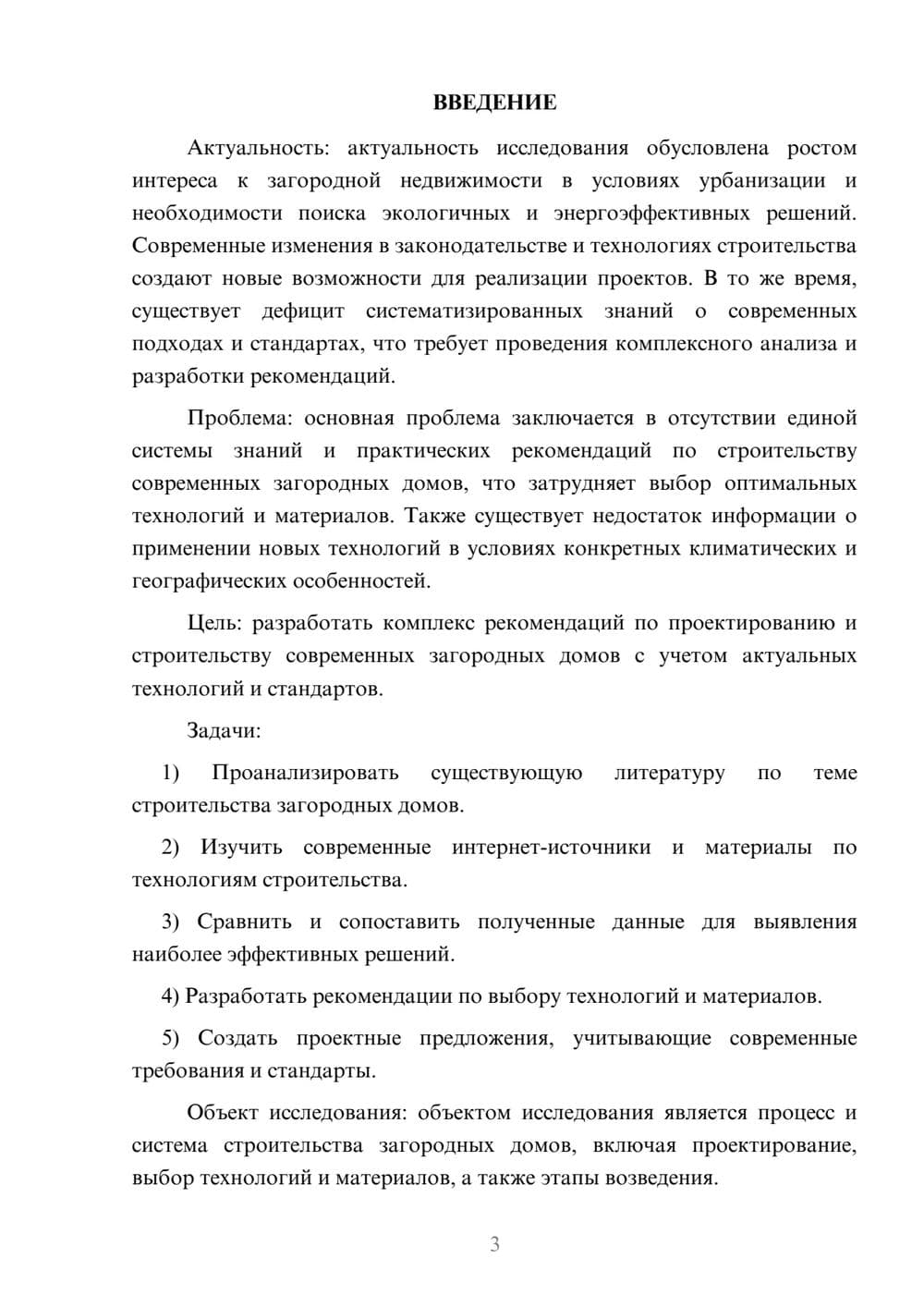 ВВЕДЕНИЕ

Актуальность: актуальность исследования обусловлена ростом интереса к загородной недвижимости в условиях урбанизации и необходимости поиска экологичных и энергоэффективных решений. Современные изменения в законодательстве и технологиях строительства создают новые возможности для реализации проектов. В то же время, существует дефицит систематизированных знаний о современных подходах и стандартах, что требует проведения комплексного анализа и разработки рекомендаций.

Проблема: основная проблема заключается в отсутствии единой системы знаний и практических рекомендаций по строительству современных загородных домов, что затрудняет выбор оптимальных технологий и материалов. Также существует недостаток информации о применении новых технологий в условиях конкретных климатических и географических особенностей.

Цель: разработать комплекс рекомендаций по проектированию и строительству современных загородных домов с учетом актуальных технологий и стандартов.

Задачи:

1) Проанализировать существующую литературу по теме строительства загородных домов.

2) Изучить современные интернет-источники и материалы по технологиям строительства.

3) Сравнить и сопоставить полученные данные для выявления наиболее эффективных решений.

4) Разработать рекомендации по выбору технологий и материалов.

5) Создать проектные предложения, учитывающие современные требования и стандарты.

Объект исследования: объектом исследования является процесс и система строительства загородных домов, включая проектирование, выбор технологий и материалов, а также этапы возведения.

3